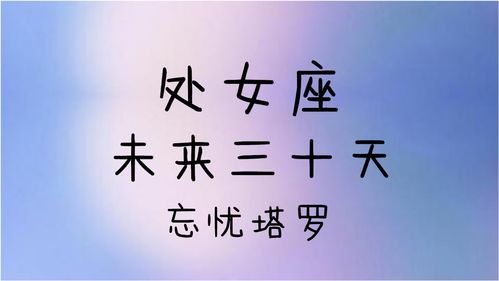 处女座

未来三十天

忘忧塔罗